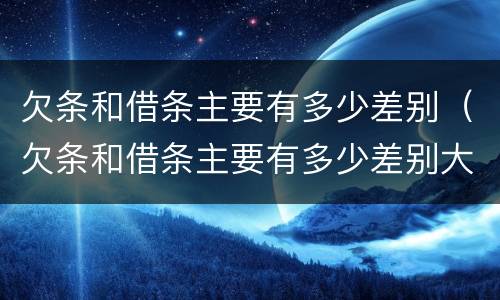 欠条和借条主要有多少差别（欠条和借条主要有多少差别大